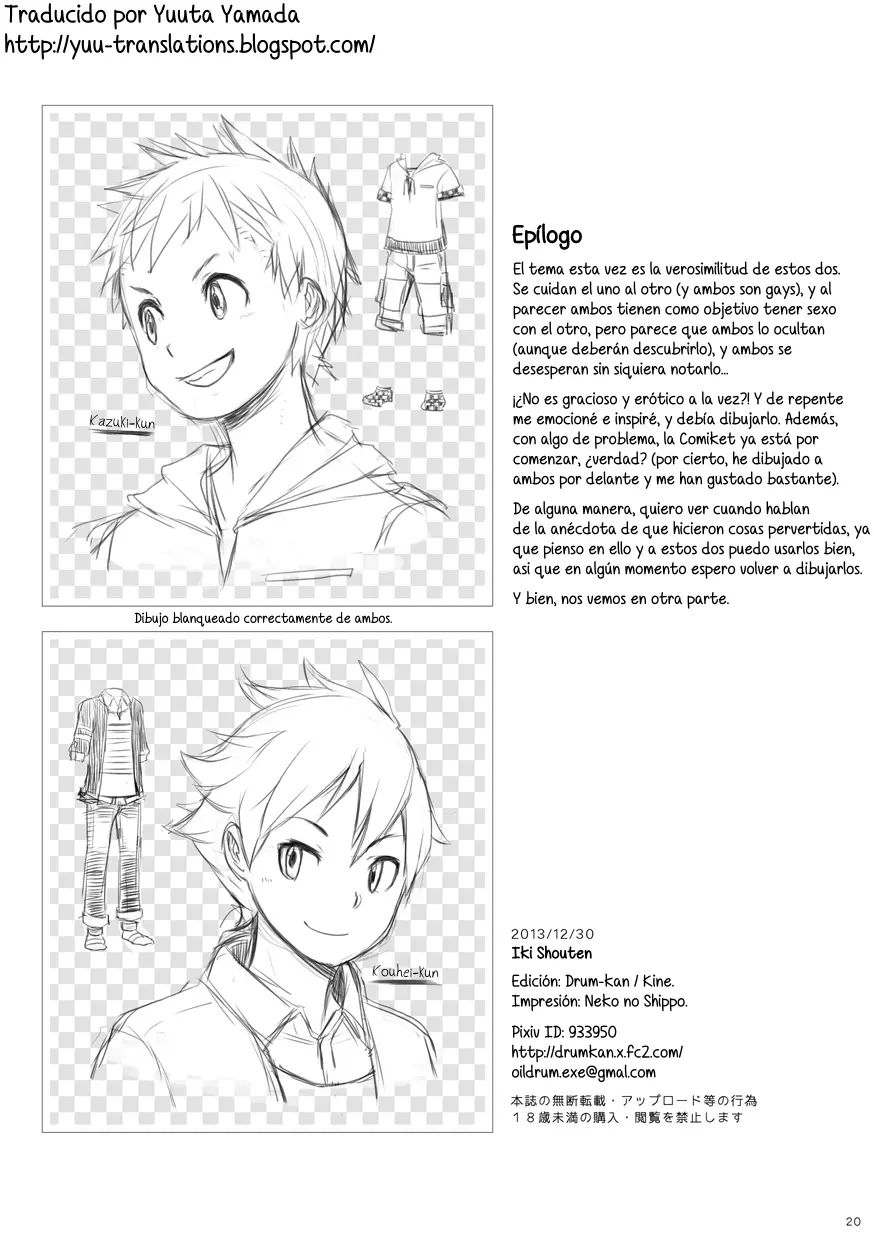 Traducido por Yuuta Yamada
http://yuu-translations.blogspot.com/

Kazuki-kun

Dibujo blanqueado correctamente de ambos.

Kouhei-kun

Epílogo

El tema esta vez es la verosimilitud de estos dos. Se cuidan el uno al otro (y ambos son gays), y al parecer ambos tienen como objetivo tener sexo con el otro, pero parece que ambos lo ocultan (aunque deberán descubrirlo), y ambos se desesperan sin siquiera notarlo...

¡¿No es gracioso y erótico a la vez?! Y de repente me emocioné e inspiré, y debía dibujarlo. Además, con algo de problema, la Comiket ya está por comenzar, ¿verdad? (por cierto, he dibujado a ambos por delante y me han gustado bastante).

De alguna manera, quiero ver cuando hablan de la anécdota de que hicieron cosas pervertidas, ya que pienso en ello y a estos dos puedo usarlos bien, asi que en algún momento espero volver a dibujarlos.

Y bien, nos vemos en otra parte.

2013/12/30
Iki Shouten
Edición: Drum-kan / Kine.
Impresión: Neko no Shippo.
Pixiv ID: 933950
http://drumkan.x.fc2.com/
oildrum.exe@gmal.com
本誌の無断転載・アップロード等の行為
１８歳未満の購入・閲覧を禁止します

20